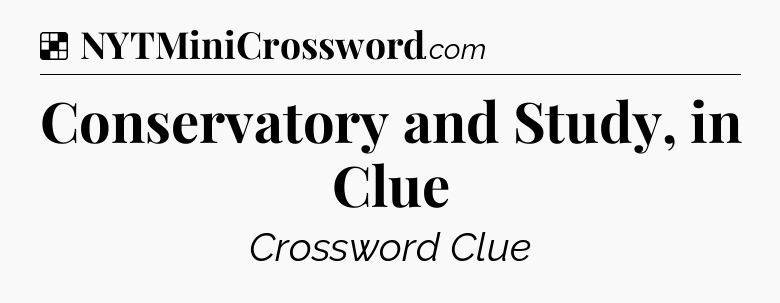 NYTMiniCrossword.com

Conservatory and Study, in Clue

Crossword Clue